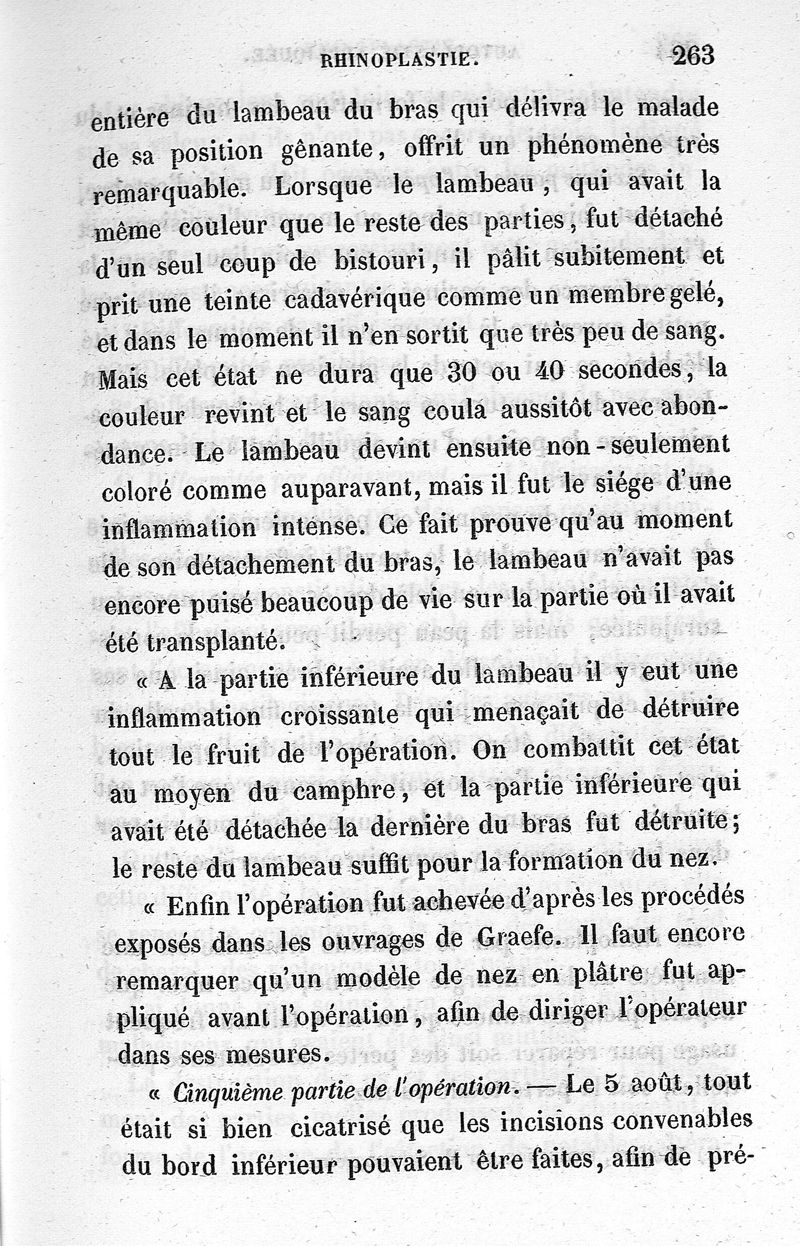 RHINOPLASTIE. 263

entière du lambeau du bras qui délivra le malade de sa position gênante, offrit un phénomène très remarquable. Lorsque le lambeau, qui avait la même couleur que le reste des parties, fut détaché d'un seul coup de bistouri, il pâlit subitement et prit une teinte cadavérique comme un membre gelé, et dans le moment il n'en sortit que très peu de sang. Mais cet état ne dura que 30 ou 40 secondes, la couleur revint et le sang coula aussitôt avec abondance. Le lambeau devint ensuite non-seulement coloré comme auparavant, mais il fut le siége d'une inflammation intense. Ce fait prouve qu'au moment de son détachement du bras, le lambeau n'avait pas encore puisé beaucoup de vie sur la partie où il avait été transplanté.

« A la partie inférieure du lambeau il y eut une inflammation croissante qui menaçait de détruire tout le fruit de l'opération. On combattit cet état au moyen du camphre, et la partie inférieure qui avait été détachée la dernière du bras fut détruite; le reste du lambeau suffit pour la formation du nez.

« Enfin l'opération fut achevée d'après les procédés exposés dans les ouvrages de Graefe. Il faut encore remarquer qu'un modèle de nez en plâtre fut appliqué avant l'opération, afin de diriger l'opérateur dans ses mesures.

« Cinquième partie de l'opération. — Le 5 août, tout était si bien cicatrisé que les incisions convenables du bord inférieur pouvaient être faites, afin de pré-